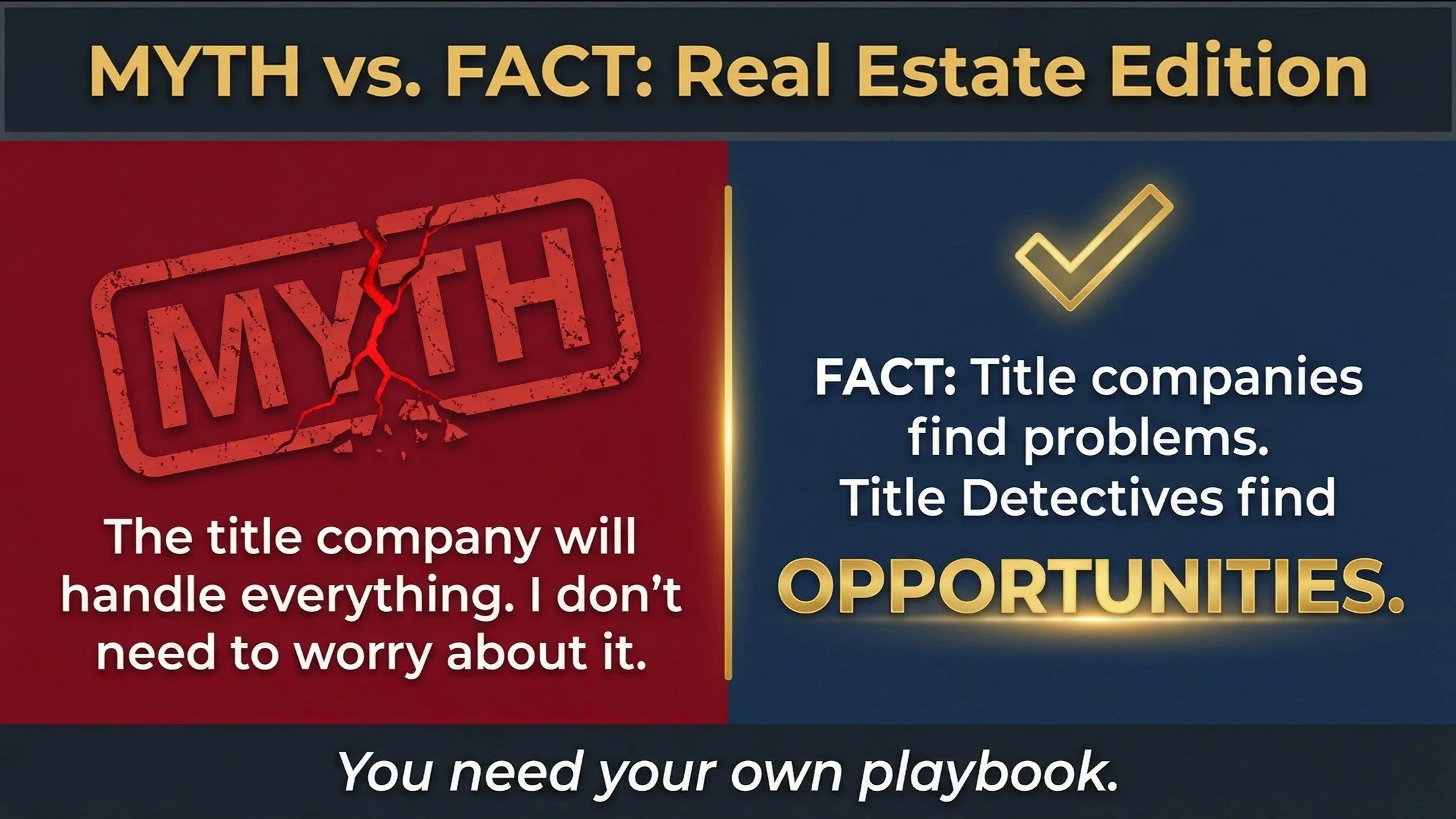 MYTH vs. FACT: Real Estate Edition

MYTH

The title company will handle everything. I don't need to worry about it.

FACT: Title companies find problems. Title Detectives find OPPORTUNITIES.

You need your own playbook.